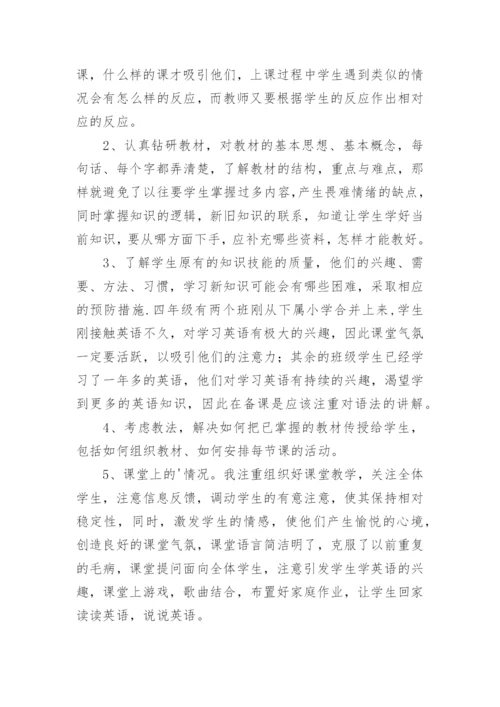 课，什么样的课才吸引他们，上课过程中学生遇到类似的情况会有怎么样的反应，而教师又要根据学生的反应作出相对应的反应。

2、认真钻研教材，对教材的基本思想、基本概念，每句话、每个字都弄清楚，了解教材的结构，重点与难点，那样就避免了以往要学生掌握过多内容,产生畏难情绪的缺点，同时掌握知识的逻辑，新旧知识的联系，知道让学生学好当前知识，要从哪方面下手，应补充哪些资料，怎样才能教好。

3、了解学生原有的知识技能的质量，他们的兴趣、需要、方法、习惯，学习新知识可能会有哪些困难，采取相应的预防措施.四年级有两个班刚从下属小学合并上来,学生刚接触英语不久，对学习英语有极大的兴趣，因此课堂气氛一定要活跃，以吸引他们的注意力；其余的班级学生已经学习了一年多的英语，他们对学习英语有持续的兴趣，渴望学到更多的英语知识，因此在备课是应该注重对语法的讲解。

4、考虑教法，解决如何把已掌握的教材传授给学生，包括如何组织教材、如何安排每节课的活动。

5、课堂上的'情况。我注重组织好课堂教学，关注全体学生，注意信息反馈，调动学生的有意注意，使其保持相对稳定性，同时，激发学生的情感，使他们产生愉悦的心境，创造良好的课堂气氛，课堂语言简洁明了，克服了以前重复的毛病，课堂提问面向全体学生，注意引发学生学英语的兴趣，课堂上游戏，歌曲结合，布置好家庭作业，让学生回家读读英语，说说英语。